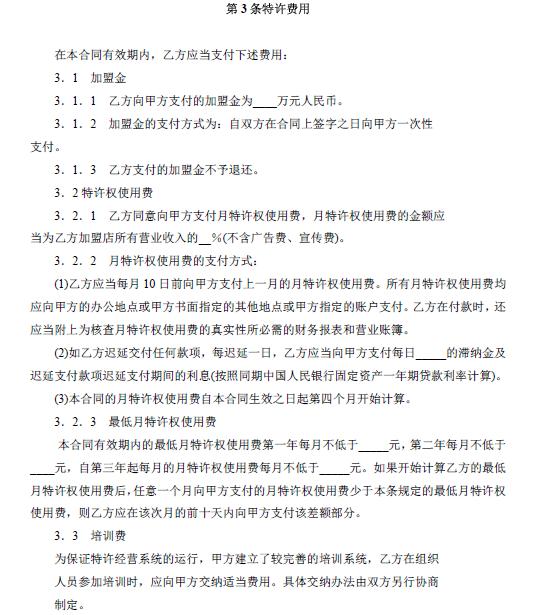 第 3 条特许费用

在本合同有效期内，乙方应当支付下述费用：

3．1　加盟金

3．1．1　乙方向甲方支付的加盟金为____万元人民币。

3．1．2　加盟金的支付方式为：自双方在合同上签字之日向甲方一次性支付。

3．1．3　乙方支付的加盟金不予退还。

3．2 特许权使用费

3．2．1　乙方同意向甲方支付月特许权使用费，月特许权使用费的金额应当为乙方加盟店所有营业收入的__%(不含广告费、宣传费)。

3．2．2　月特许权使用费的支付方式：

(1)乙方应当每月 10 日前向甲方支付上一月的月特许权使用费。所有月特许权使用费均应向甲方的办公地点或甲方书面指定的其他地点或甲方指定的账户支付。乙方在付款时，还应当附上为核查月特许权使用费的真实性所必需的财务报表和营业账簿。

(2)如乙方迟延交付任何款项，每迟延一日，乙方应当向甲方支付每日_____的滞纳金及迟延支付款项迟延支付期间的利息(按照同期中国人民银行固定资产一年期贷款利率计算)。

(3)本合同的月特许权使用费自本合同生效之日起第四个月开始计算。

3．2．3　最低月特许权使用费

本合同有效期内的最低月特许权使用费第一年每月不低于_____元，第二年每月不低于____元，自第三年起每月的月特许权使用费每月不低于_____元。如果开始计算乙方的最低月特许权使用费后，任意一个月向甲方支付的月特许权使用费少于本条规定的最低月特许权使用费，则乙方应在该次月的前十天内向甲方支付该差额部分。

3．3　培训费

为保证特许经营系统的运行，甲方建立了较完善的培训系统，乙方在组织人员参加培训时，应向甲方交纳适当费用。具体交纳办法由双方另行协商制定。